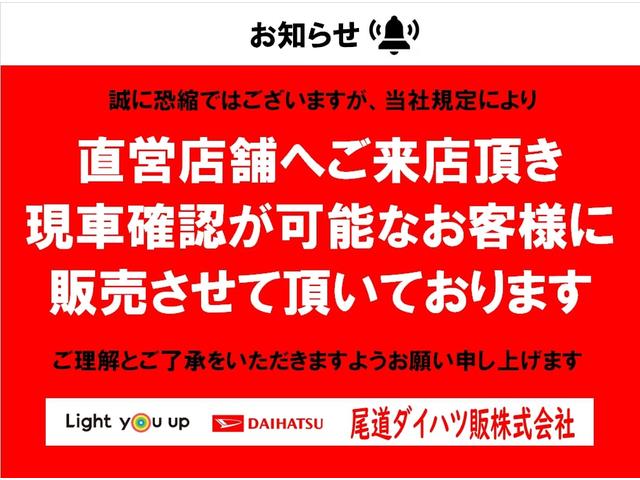 お知らせ

誠に恐縮ではございますが、当社規定により

直営店舗へご来店頂き
現車確認が可能なお客様に
販売させて頂いております

ご理解とご了承をいただきますようお願い申し上げます

Light you up DAIHATSU 尾道ダイハツ販株式会社